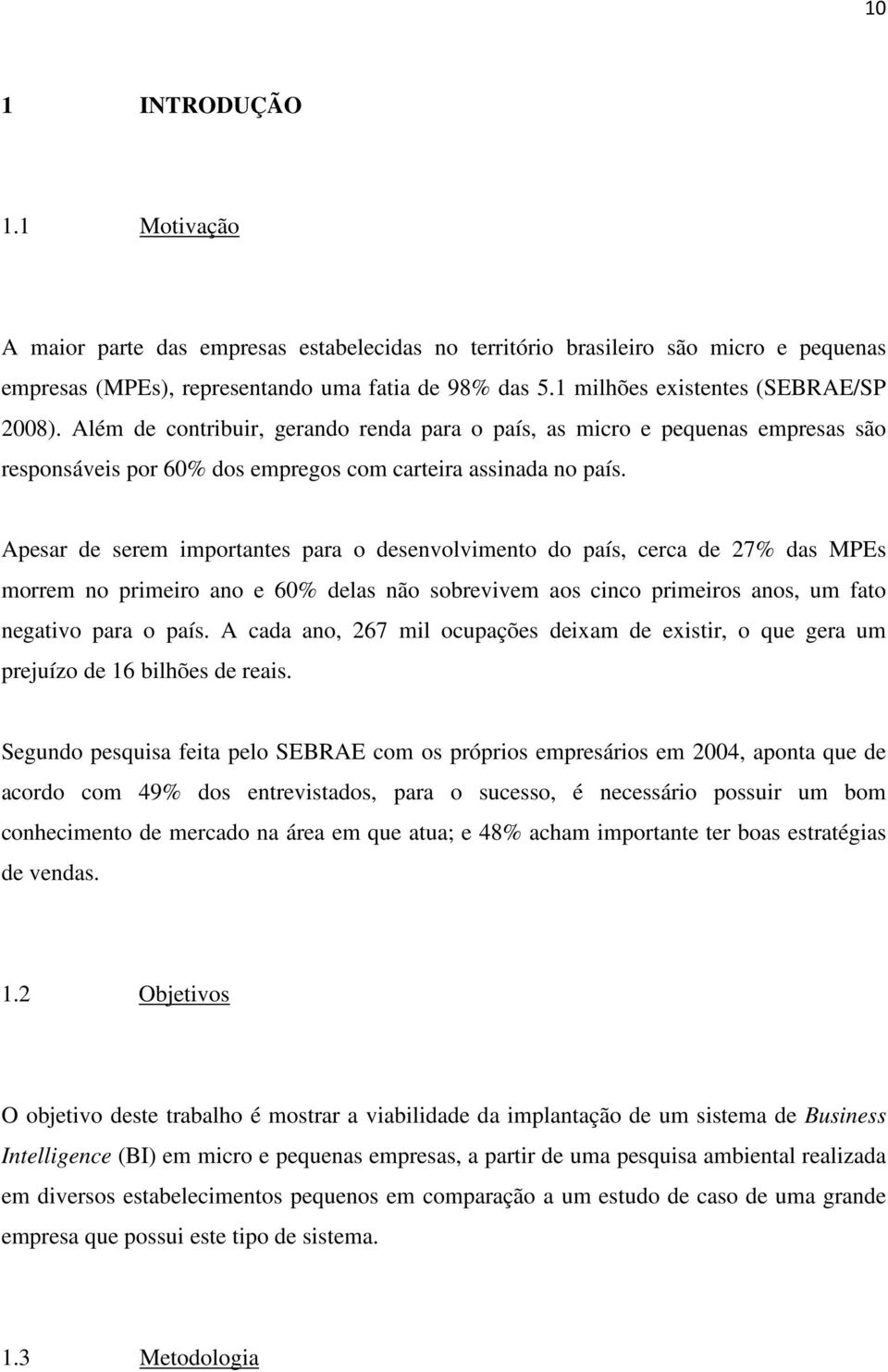 10

1 INTRODUÇÃO

1.1 Motivação

A maior parte das empresas estabelecidas no território brasileiro são micro e pequenas empresas (MPEs), representando uma fatia de 98% das 5.1 milhões existentes (SEBRAE/SP 2008). Além de contribuir, gerando renda para o país, as micro e pequenas empresas são responsáveis por 60% dos empregos com carteira assinada no país.

Apesar de serem importantes para o desenvolvimento do país, cerca de 27% das MPEs morrem no primeiro ano e 60% delas não sobrevivem aos cinco primeiros anos, um fato negativo para o país. A cada ano, 267 mil ocupações deixam de existir, o que gera um prejuízo de 16 bilhões de reais.

Segundo pesquisa feita pelo SEBRAE com os próprios empresários em 2004, aponta que de acordo com 49% dos entrevistados, para o sucesso, é necessário possuir um bom conhecimento de mercado na área em que atua; e 48% acham importante ter boas estratégias de vendas.

1.2 Objetivos

O objetivo deste trabalho é mostrar a viabilidade da implantação de um sistema de Business Intelligence (BI) em micro e pequenas empresas, a partir de uma pesquisa ambiental realizada em diversos estabelecimentos pequenos em comparação a um estudo de caso de uma grande empresa que possui este tipo de sistema.

1.3 Metodologia